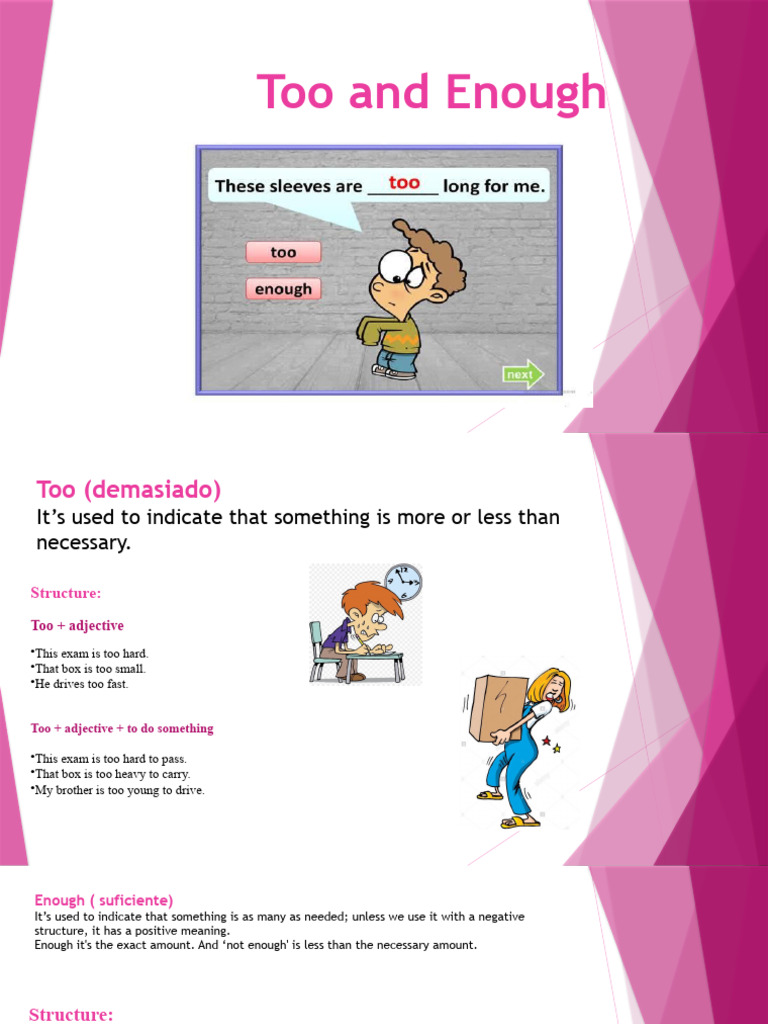 Too and Enough

These sleeves are too long for me.

too

enough

next

Too (demasiado)

It's used to indicate that something is more or less than necessary.

Structure:

Too + adjective

•This exam is too hard.
•That box is too small.
•He drives too fast.

Too + adjective + to do something

•This exam is too hard to pass.
•That box is too heavy to carry.
•My brother is too young to drive.

Enough ( suficiente)

It's used to indicate that something is as many as needed; unless we use it with a negative structure, it has a positive meaning.
Enough it's the exact amount. And 'not enough' is less than the necessary amount.

Structure: